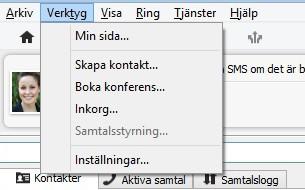 Arkiv Verktyg Visa Ring Tjänster Hjälp

Min sida...

Skapa kontakt...
Boka konferens...
Inkorg...
Samtalsstyrning...

Inställningar...

SMS om det är b

Kontakter
Aktiva samtal
Samtalslogg